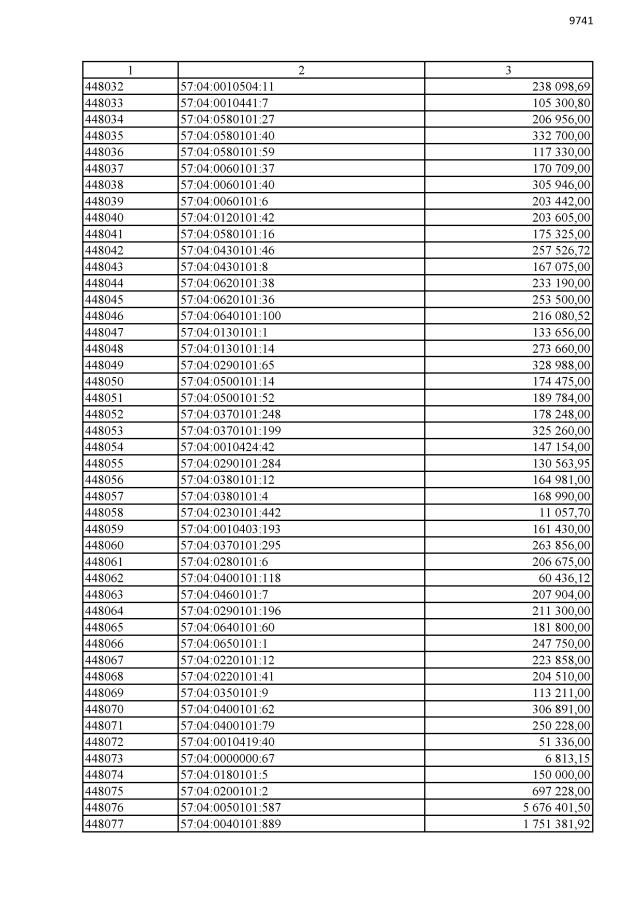 9741

| 1 | 2 | 3 |
|---|---|---|
| 448032 | 57:04:0010504:11 | 238 098,69 |
| 448033 | 57:04:0010441:7 | 105 300,80 |
| 448034 | 57:04:0580101:27 | 206 956,00 |
| 448035 | 57:04:0580101:40 | 332 700,00 |
| 448036 | 57:04:0580101:59 | 117 330,00 |
| 448037 | 57:04:0060101:37 | 170 709,00 |
| 448038 | 57:04:0060101:40 | 305 946,00 |
| 448039 | 57:04:0060101:6 | 203 442,00 |
| 448040 | 57:04:0120101:42 | 203 605,00 |
| 448041 | 57:04:0580101:16 | 175 325,00 |
| 448042 | 57:04:0430101:46 | 257 526,72 |
| 448043 | 57:04:0430101:8 | 167 075,00 |
| 448044 | 57:04:0620101:38 | 233 190,00 |
| 448045 | 57:04:0620101:36 | 253 500,00 |
| 448046 | 57:04:0640101:100 | 216 080,52 |
| 448047 | 57:04:0130101:1 | 133 656,00 |
| 448048 | 57:04:0130101:14 | 273 660,00 |
| 448049 | 57:04:0290101:65 | 328 988,00 |
| 448050 | 57:04:0500101:14 | 174 475,00 |
| 448051 | 57:04:0500101:52 | 189 784,00 |
| 448052 | 57:04:0370101:248 | 178 248,00 |
| 448053 | 57:04:0370101:199 | 325 260,00 |
| 448054 | 57:04:0010424:42 | 147 154,00 |
| 448055 | 57:04:0290101:284 | 130 563,95 |
| 448056 | 57:04:0380101:12 | 164 981,00 |
| 448057 | 57:04:0380101:4 | 168 990,00 |
| 448058 | 57:04:0230101:442 | 11 057,70 |
| 448059 | 57:04:0010403:193 | 161 430,00 |
| 448060 | 57:04:0370101:295 | 263 856,00 |
| 448061 | 57:04:0280101:6 | 206 675,00 |
| 448062 | 57:04:0400101:118 | 60 436,12 |
| 448063 | 57:04:0460101:7 | 207 904,00 |
| 448064 | 57:04:0290101:196 | 211 300,00 |
| 448065 | 57:04:0640101:60 | 181 800,00 |
| 448066 | 57:04:0650101:1 | 247 750,00 |
| 448067 | 57:04:0220101:12 | 223 858,00 |
| 448068 | 57:04:0220101:41 | 204 510,00 |
| 448069 | 57:04:0350101:9 | 113 211,00 |
| 448070 | 57:04:0400101:62 | 306 891,00 |
| 448071 | 57:04:0400101:79 | 250 228,00 |
| 448072 | 57:04:0010419:40 | 51 336,00 |
| 448073 | 57:04:0000000:67 | 6 813,15 |
| 448074 | 57:04:0180101:5 | 150 000,00 |
| 448075 | 57:04:0200101:2 | 697 228,00 |
| 448076 | 57:04:0050101:587 | 5 676 401,50 |
| 448077 | 57:04:0040101:889 | 1 751 381,92 |